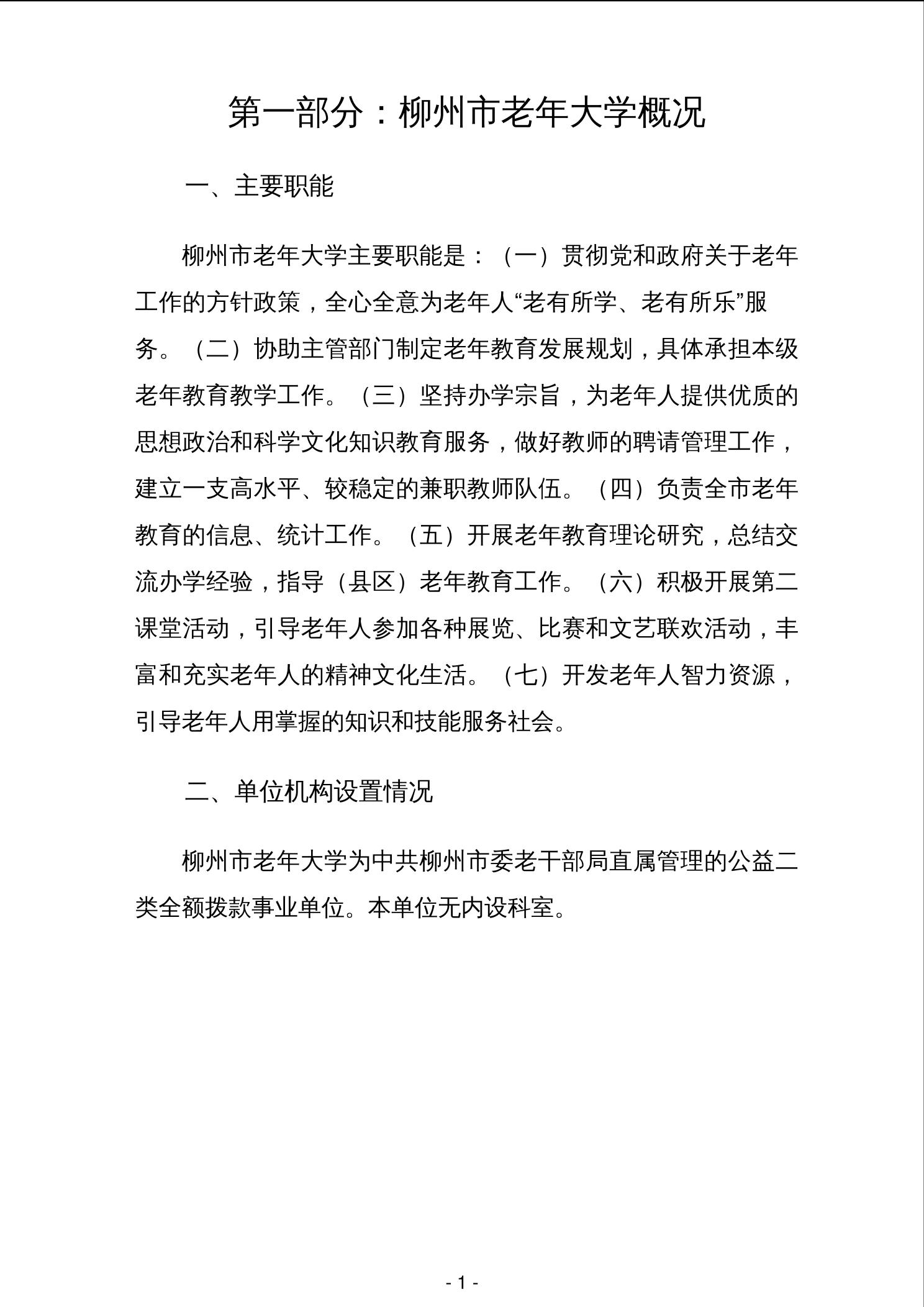 第一部分：柳州市老年大学概况

一、主要职能

柳州市老年大学主要职能是：（一）贯彻党和政府关于老年工作的方针政策，全心全意为老年人“老有所学、老有所乐”服务。（二）协助主管部门制定老年教育发展规划，具体承担本级老年教育教学工作。（三）坚持办学宗旨，为老年人提供优质的思想政治和科学文化知识教育服务，做好教师的聘请管理工作，建立一支高水平、较稳定的兼职教师队伍。（四）负责全市老年教育的信息、统计工作。（五）开展老年教育理论研究，总结交流办学经验，指导（县区）老年教育工作。（六）积极开展第二课堂活动，引导老年人参加各种展览、比赛和文艺联欢活动，丰富和充实老年人的精神文化生活。（七）开发老年人智力资源，引导老年人用掌握的知识和技能服务社会。

二、单位机构设置情况

柳州市老年大学为中共柳州市委老干部局直属管理的公益二类全额拨款事业单位。本单位无内设科室。

- 1 -